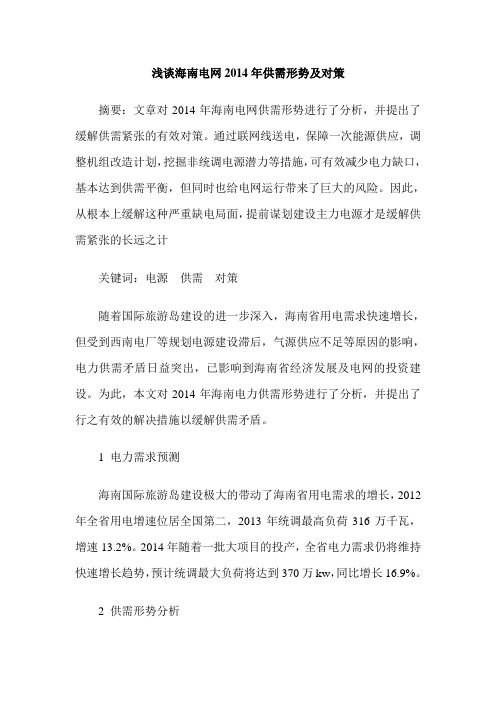 浅谈海南电网 2014 年供需形势及对策

摘要：文章对 2014 年海南电网供需形势进行了分析，并提出了缓解供需紧张的有效对策。通过联网线送电，保障一次能源供应，调整机组改造计划，挖掘非统调电源潜力等措施，可有效减少电力缺口，基本达到供需平衡，但同时也给电网运行带来了巨大的风险。因此，从根本上缓解这种严重缺电局面，提前谋划建设主力电源才是缓解供需紧张的长远之计

关键词：电源　供需　对策

随着国际旅游岛建设的进一步深入，海南省用电需求快速增长，但受到西南电厂等规划电源建设滞后，气源供应不足等原因的影响，电力供需矛盾日益突出，已影响到海南省经济发展及电网的投资建设。为此，本文对 2014 年海南电力供需形势进行了分析，并提出了行之有效的解决措施以缓解供需矛盾。

1 电力需求预测

海南国际旅游岛建设极大的带动了海南省用电需求的增长，2012 年全省用电增速位居全国第二，2013 年统调最高负荷 316 万千瓦，增速 13.2%。2014 年随着一批大项目的投产，全省电力需求仍将维持快速增长趋势，预计统调最大负荷将达到 370 万 kw，同比增长 16.9%。

2 供需形势分析